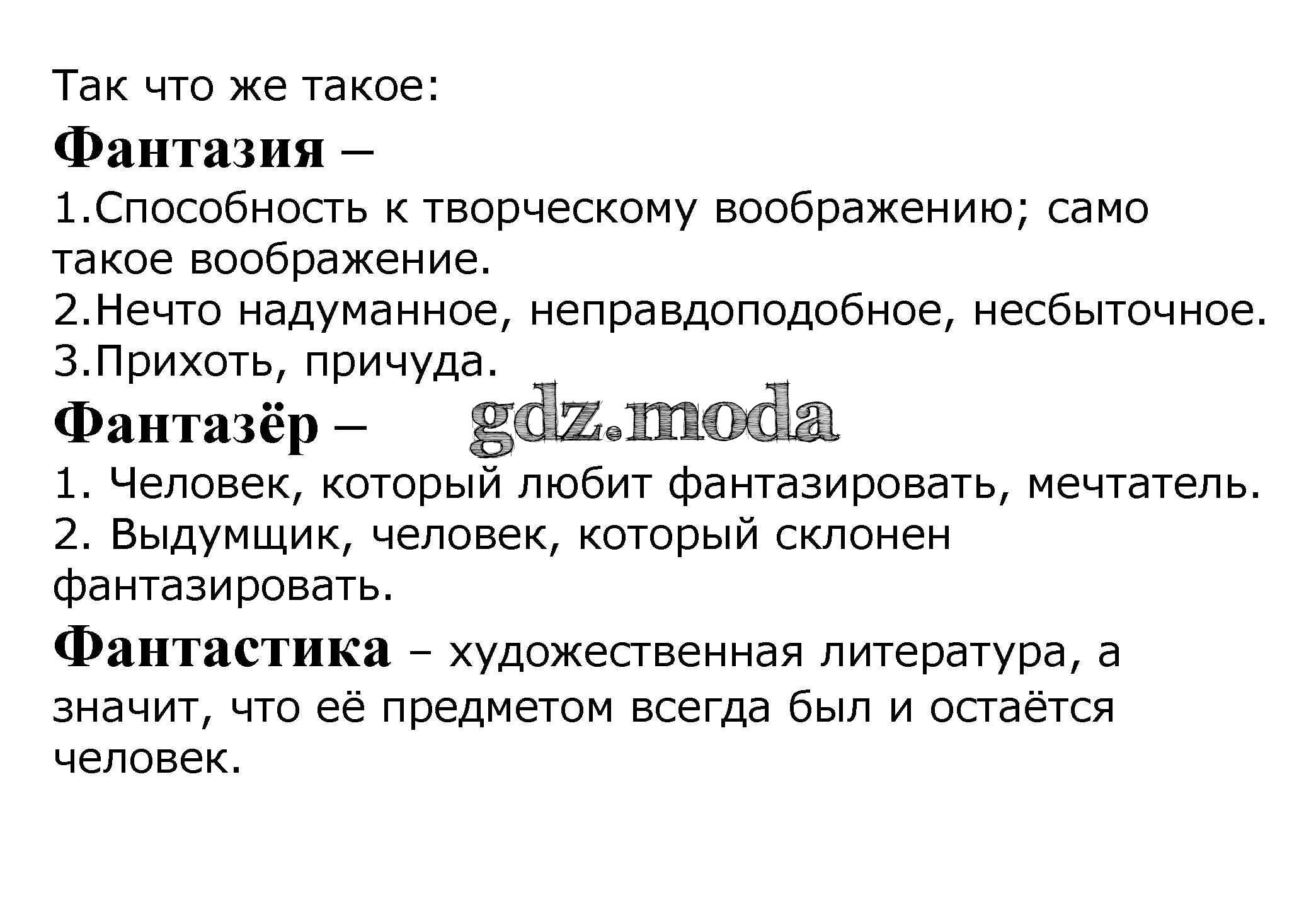 Так что же такое:

Фантазия –

1.Способность к творческому воображению; само такое воображение.
2.Нечто надуманное, неправдоподобное, несбыточное.
3.Прихоть, причуда.

Фантазёр –

1. Человек, который любит фантазировать, мечтатель.
2. Выдумщик, человек, который склонен фантазировать.

Фантастика – художественная литература, а значит, что её предметом всегда был и остаётся человек.

gdz.moda